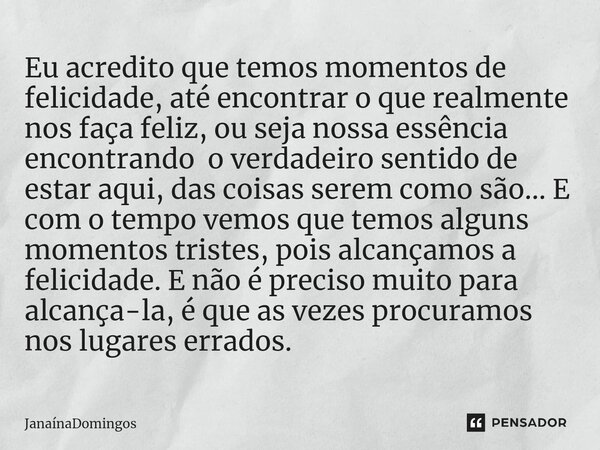 Eu acredito que temos momentos de felicidade, até encontrar o que realmente nos faça feliz, ou seja nossa essência encontrando o verdadeiro sentido de estar aqui, das coisas serem como são... E com o tempo vemos que temos alguns momentos tristes, pois alcançamos a felicidade. E não é preciso muito para alcança-la, é que as vezes procuramos nos lugares errados.

JanaínaDomingos

PENSADOR